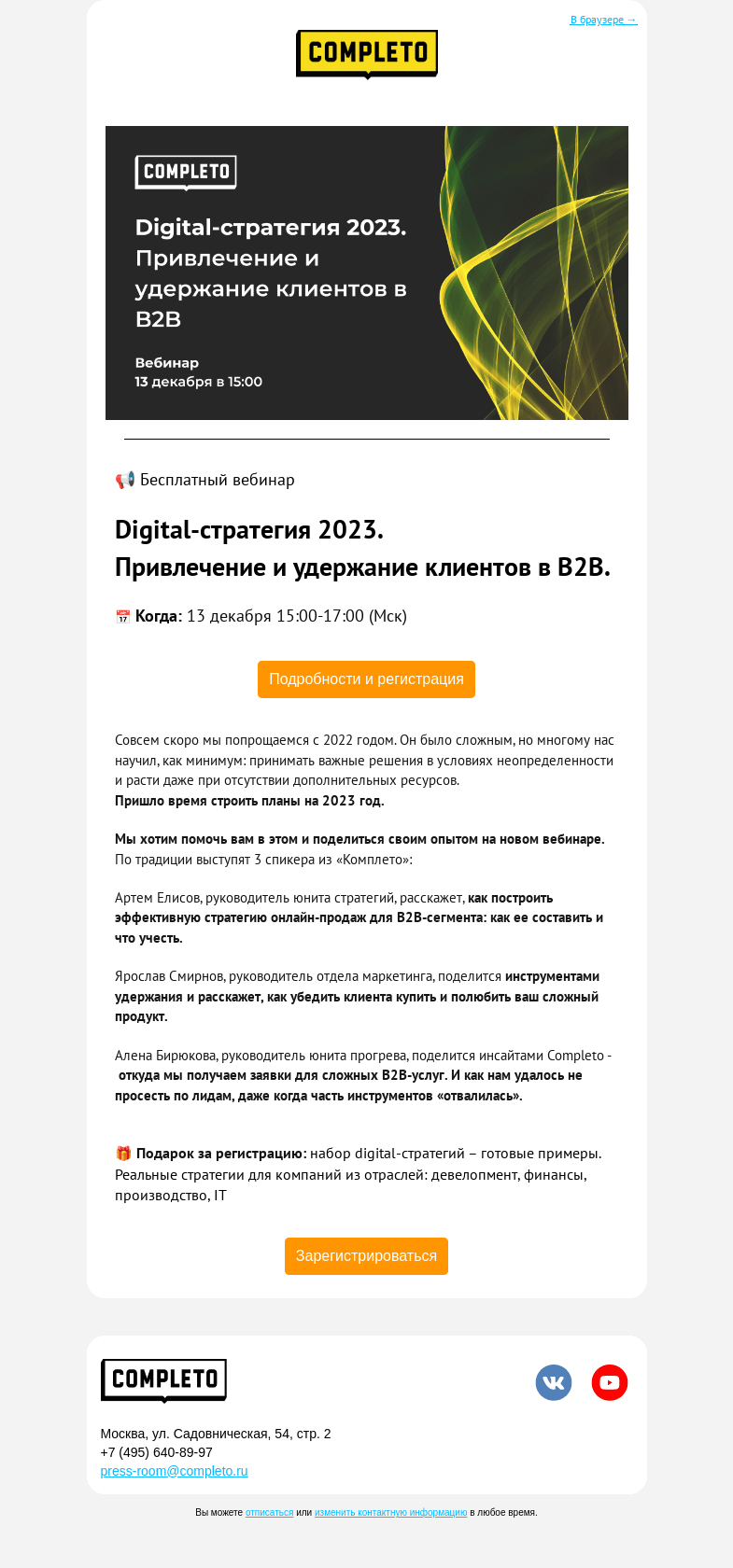 В браузере →

COMPLETO

COMPLETO

Digital-стратегия 2023. Привлечение и удержание клиентов в B2B

Вебинар
13 декабря в 15:00

📢 Бесплатный вебинар

Digital-стратегия 2023.
Привлечение и удержание клиентов в B2B.

📅 Когда: 13 декабря 15:00-17:00 (Мск)

Подробности и регистрация

Совсем скоро мы попрощаемся с 2022 годом. Он было сложным, но многому нас научил, как минимум: принимать важные решения в условиях неопределенности и расти даже при отсутствии дополнительных ресурсов.
Пришло время строить планы на 2023 год.

Мы хотим помочь вам в этом и поделиться своим опытом на новом вебинаре.
По традиции выступят 3 спикера из «Комплето»:

Артем Елисов, руководитель юнита стратегий, расскажет, как построить эффективную стратегию онлайн-продаж для B2B-сегмента: как ее составить и что учесть.

Ярослав Смирнов, руководитель отдела маркетинга, поделится инструментами удержания и расскажет, как убедить клиента купить и полюбить ваш сложный продукт.

Алена Бирюкова, руководитель юнита прогрева, поделится инсайтами Completo - откуда мы получаем заявки для сложных B2B-услуг. И как нам удалось не просесть по лидам, даже когда часть инструментов «отвалилась».

🎁 Подарок за регистрацию: набор digital-стратегий – готовые примеры. Реальные стратегии для компаний из отраслей: девелопмент, финансы, производство, IT

Зарегистрироваться

COMPLETO

Москва, ул. Садовническая, 54, стр. 2
+7 (495) 640-89-97
press-room@completo.ru

Вы можете отписаться или изменить контактную информацию в любое время.